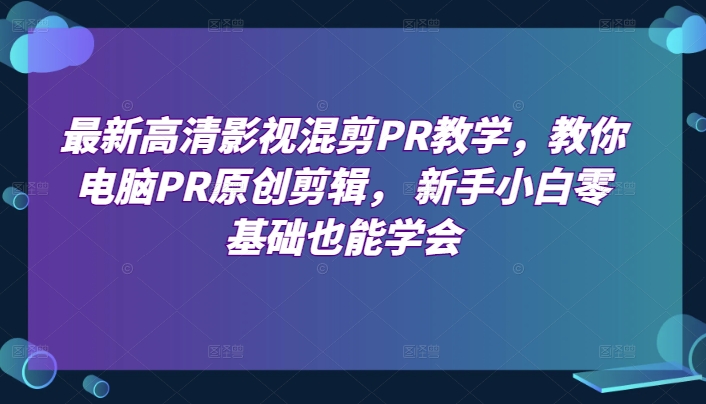 最新高清影视混剪PR教学，教你电脑PR原创剪辑，新手小白零基础也能学会